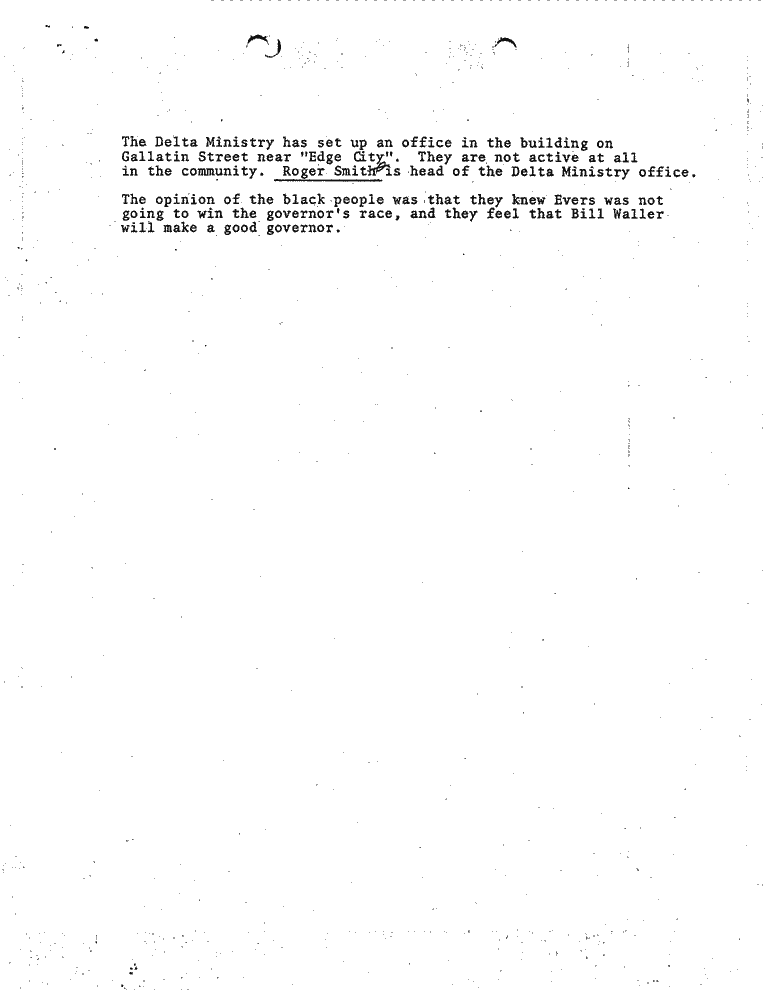 The Delta Ministry has set up an office in the building on Gallatin Street near "Edge City". They are not active at all in the community. Roger Smith is head of the Delta Ministry office.

The opinion of the black people was that they knew Evers was not going to win the governor's race, and they feel that Bill Waller will make a good governor.